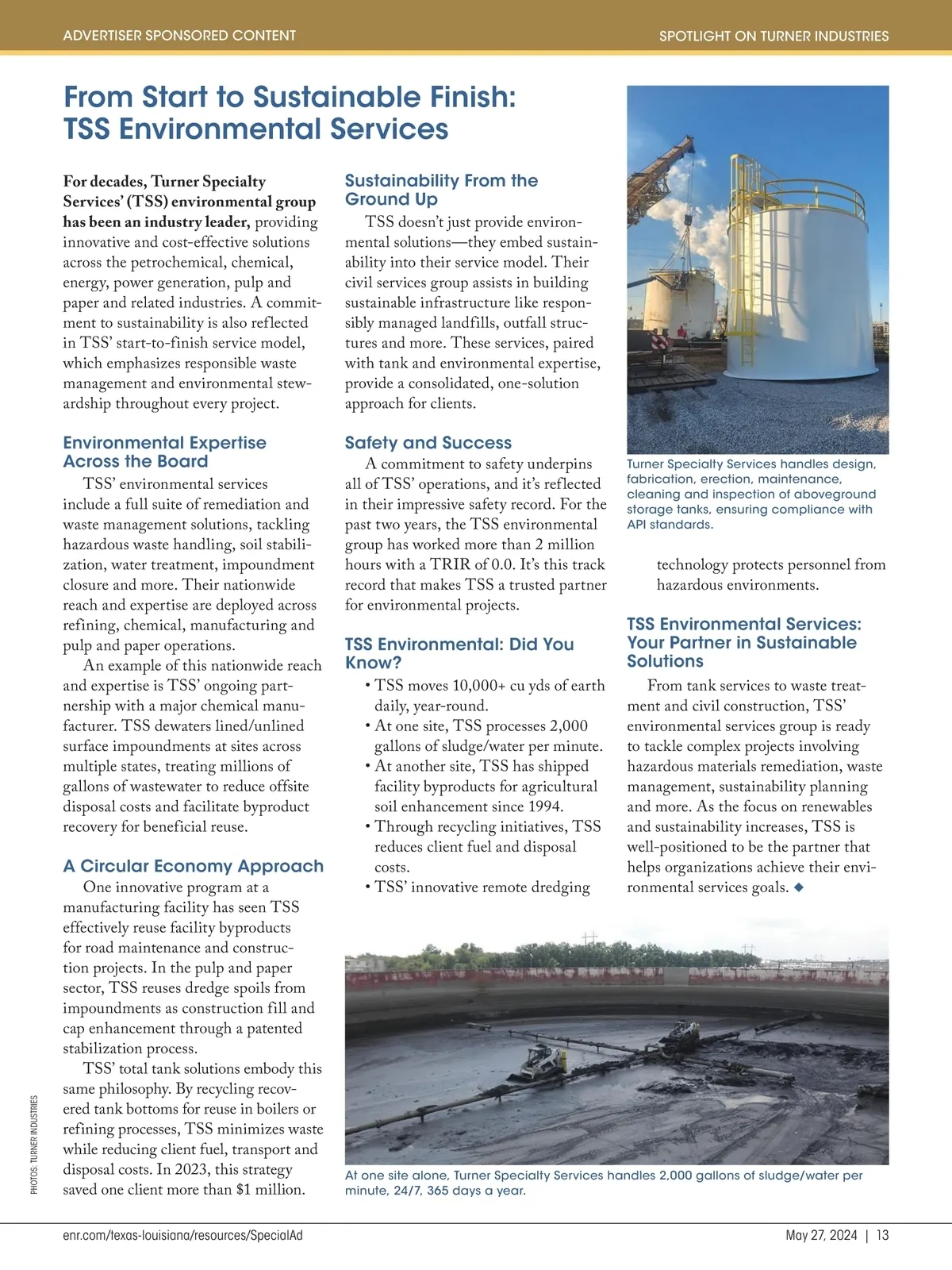 ADVERTISER SPONSORED CONTENT

SPOTLIGHT ON TURNER INDUSTRIES

From Start to Sustainable Finish: TSS Environmental Services

For decades, Turner Specialty Services' (TSS) environmental group has been an industry leader, providing innovative and cost-effective solutions across the petrochemical, chemical, energy, power generation, pulp and paper and related industries. A commitment to sustainability is also reflected in TSS' start-to-finish service model, which emphasizes responsible waste management and environmental stewardship throughout every project.

Environmental Expertise Across the Board

TSS' environmental services include a full suite of remediation and waste management solutions, tackling hazardous waste handling, soil stabilization, water treatment, impoundment closure and more. Their nationwide reach and expertise are deployed across refining, chemical, manufacturing and pulp and paper operations.

An example of this nationwide reach and expertise is TSS' ongoing partnership with a major chemical manufacturer. TSS dewaters lined/unlined surface impoundments at sites across multiple states, treating millions of gallons of wastewater to reduce offsite disposal costs and facilitate byproduct recovery for beneficial reuse.

A Circular Economy Approach

One innovative program at a manufacturing facility has seen TSS effectively reuse facility byproducts for road maintenance and construction projects. In the pulp and paper sector, TSS reuses dredge spoils from impoundments as construction fill and cap enhancement through a patented stabilization process.

TSS' total tank solutions embody this same philosophy. By recycling recovered tank bottoms for reuse in boilers or refining processes, TSS minimizes waste while reducing client fuel, transport and disposal costs. In 2023, this strategy saved one client more than $1 million.

Sustainability From the Ground Up

TSS doesn't just provide environmental solutions—they embed sustainability into their service model. Their civil services group assists in building sustainable infrastructure like responsibly managed landfills, outfall structures and more. These services, paired with tank and environmental expertise, provide a consolidated, one-solution approach for clients.

Safety and Success

A commitment to safety underpins all of TSS' operations, and it's reflected in their impressive safety record. For the past two years, the TSS environmental group has worked more than 2 million hours with a TRIR of 0.0. It's this track record that makes TSS a trusted partner for environmental projects.

TSS Environmental: Did You Know?

• TSS moves 10,000+ cu yds of earth daily, year-round.
• At one site, TSS processes 2,000 gallons of sludge/water per minute.
• At another site, TSS has shipped facility byproducts for agricultural soil enhancement since 1994.
• Through recycling initiatives, TSS reduces client fuel and disposal costs.
• TSS' innovative remote dredging technology protects personnel from hazardous environments.

Turner Specialty Services handles design, fabrication, erection, maintenance, cleaning and inspection of aboveground storage tanks, ensuring compliance with API standards.

TSS Environmental Services: Your Partner in Sustainable Solutions

From tank services to waste treatment and civil construction, TSS' environmental services group is ready to tackle complex projects involving hazardous materials remediation, waste management, sustainability planning and more. As the focus on renewables and sustainability increases, TSS is well-positioned to be the partner that helps organizations achieve their environmental services goals. ◆

At one site alone, Turner Specialty Services handles 2,000 gallons of sludge/water per minute, 24/7, 365 days a year.

PHOTOS: TURNER INDUSTRIES

enr.com/texas-louisiana/resources/SpecialAd

May 27, 2024 | 13